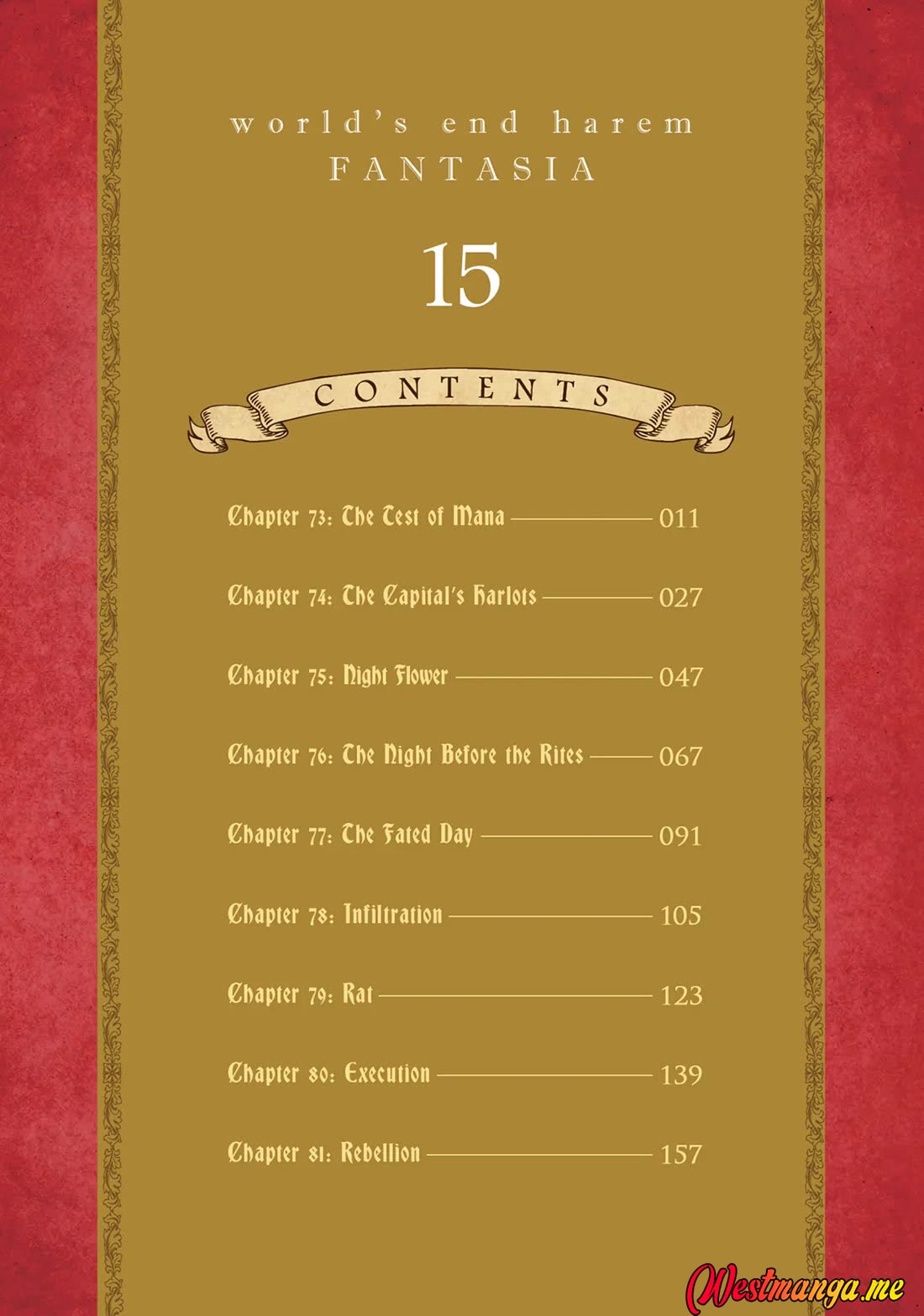 world's end harem
FANTASIA

15

CONTENTS

Chapter 73: The Test of Mana 011

Chapter 74: The Capital's Harlots 027

Chapter 75: Night Flower 047

Chapter 76: The Night Before the Rites 067

Chapter 77: The Fated Day 091

Chapter 78: Infiltration 105

Chapter 79: Rat 123

Chapter 80: Execution 139

Chapter 81: Rebellion 157

Westmanga.me